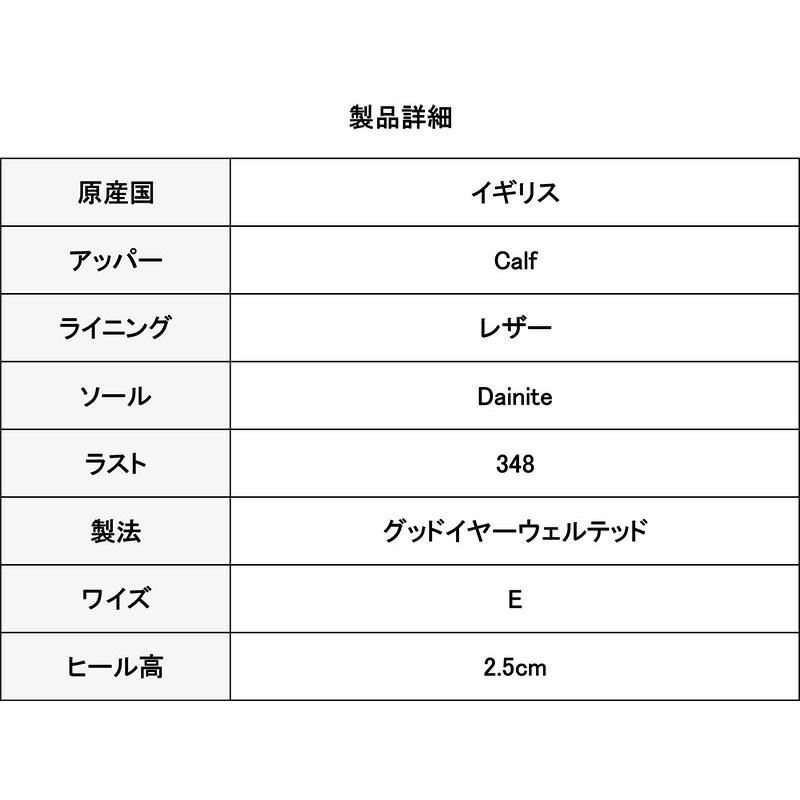 製品詳細

| 原産国 | イギリス |
|---|---|
| アッパー | Calf |
| ライニング | レザー |
| ソール | Dainite |
| ラスト | 348 |
| 製法 | グッドイヤーウェルテッド |
| ワイズ | E |
| ヒール高 | 2.5cm |